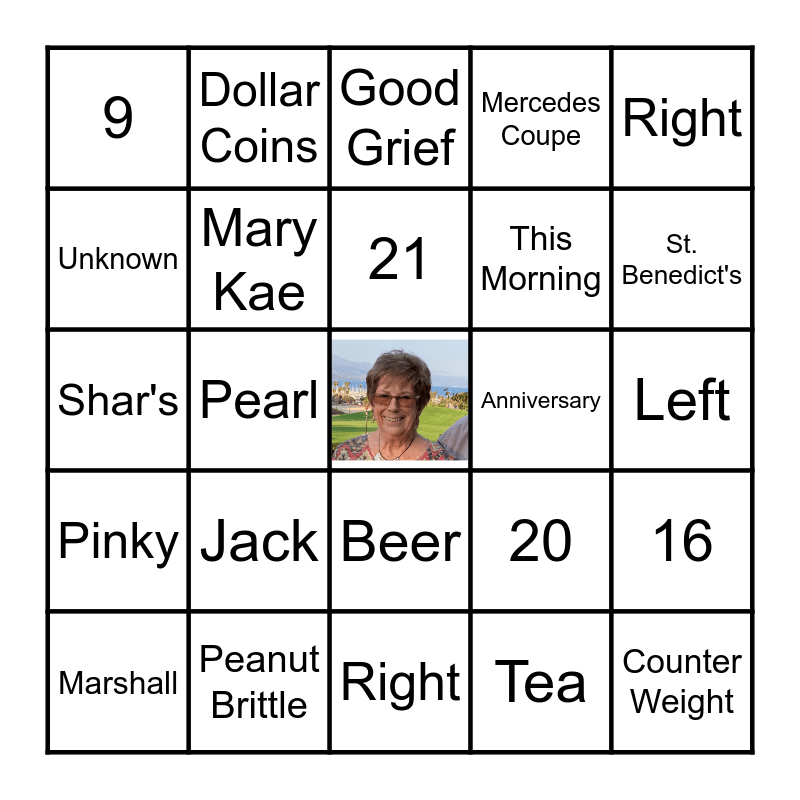 | 9 | Dollar Coins | Good Grief | Mercedes Coupe | Right |
|---|---|---|---|---|
| Unknown | Mary Kae | 21 | This Morning | St. Benedict's |
| Shar's | Pearl |  | Anniversary | Left |
| Pinky | Jack | Beer | 20 | 16 |
| Marshall | Peanut Brittle | Right | Tea | Counter Weight |